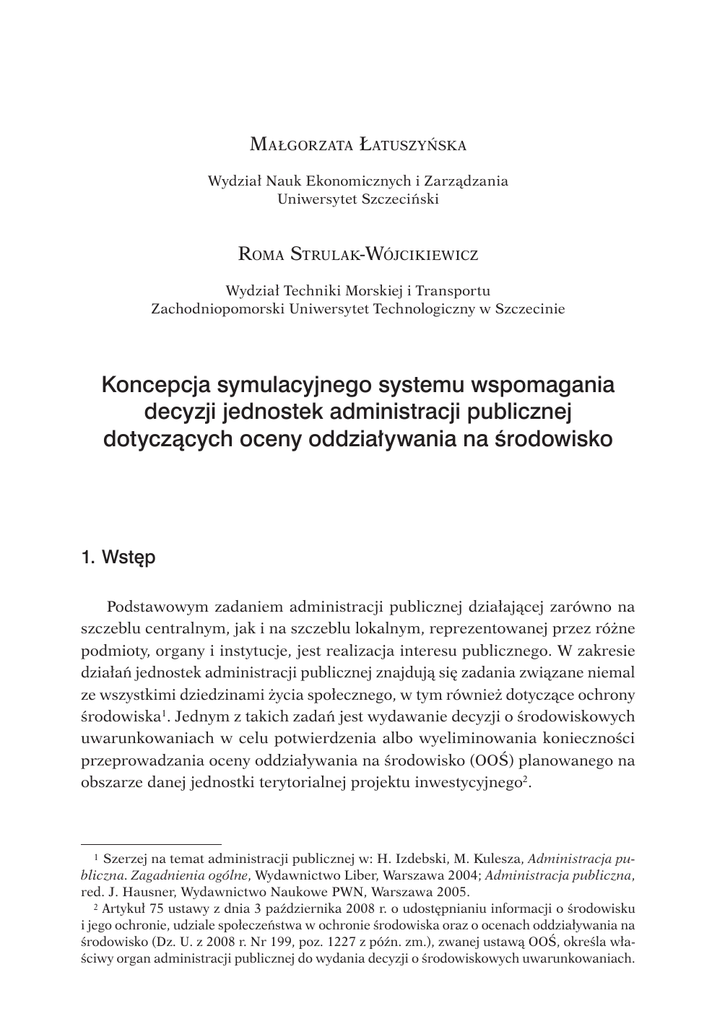 Małgorzata Łatuszyńska

Wydział Nauk Ekonomicznych i Zarządzania
Uniwersytet Szczeciński

Roma Strulak-Wójcikiewicz

Wydział Techniki Morskiej i Transportu
Zachodniopomorski Uniwersytet Technologiczny w Szczecinie

Koncepcja symulacyjnego systemu wspomagania decyzji jednostek administracji publicznej dotyczących oceny oddziaływania na środowisko

1. Wstęp

Podstawowym zadaniem administracji publicznej działającej zarówno na szczeblu centralnym, jak i na szczeblu lokalnym, reprezentowanej przez różne podmioty, organy i instytucje, jest realizacja interesu publicznego. W zakresie działań jednostek administracji publicznej znajdują się zadania związane niemal ze wszystkimi dziedzinami życia społecznego, w tym również dotyczące ochrony środowiska$^1$. Jednym z takich zadań jest wydawanie decyzji o środowiskowych uwarunkowaniach w celu potwierdzenia albo wyeliminowania konieczności przeprowadzania oceny oddziaływania na środowisko (OOŚ) planowanego na obszarze danej jednostki terytorialnej projektu inwestycyjnego$^2$.

$^1$ Szerzej na temat administracji publicznej w: H. Izdebski, M. Kulesza, Administracja publiczna. Zagadnienia ogólne, Wydawnictwo Liber, Warszawa 2004; Administracja publiczna, red. J. Hausner, Wydawnictwo Naukowe PWN, Warszawa 2005.
$^2$ Artykuł 75 ustawy z dnia 3 października 2008 r. o udostępnianiu informacji o środowisku i jego ochronie, udziale społeczeństwa w ochronie środowiska oraz o ocenach oddziaływania na środowisko (Dz. U. z 2008 r. Nr 199, poz. 1227 z późn. zm.), zwanej ustawą OOŚ, określa właściwy organ administracji publicznej do wydania decyzji o środowiskowych uwarunkowaniach.